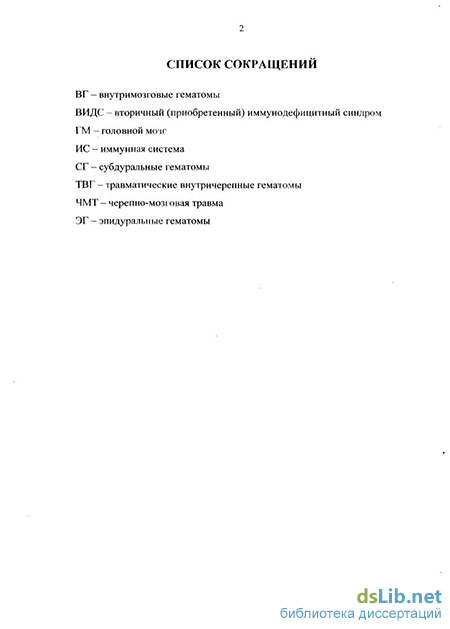 2

СПИСОК СОКРАЩЕНИЙ

ВГ – внутримозговые гематомы

ВИДС – вторичный (приобретенный) иммунодефицитный синдром

ГМ – головной мозг

ИС – иммунная система

СГ – субдуральные гематомы

ТВГ – травматические внутричерепные гематомы

ЧМТ – черепно-мозговая травма

ЭГ – эпидуральные гематомы

dsLib.net
библиотека диссертаций